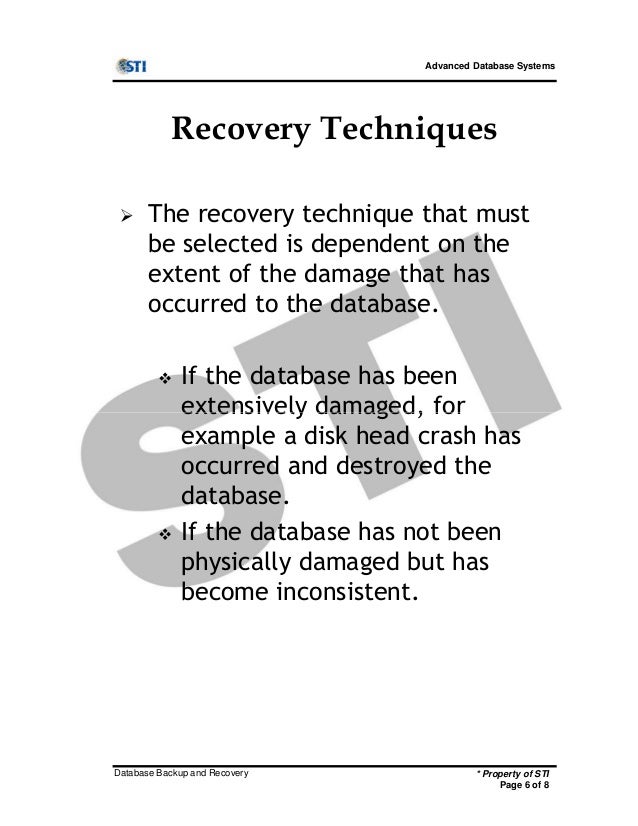 STI

Advanced Database Systems

Recovery Techniques

➢ The recovery technique that must be selected is dependent on the extent of the damage that has occurred to the database.

❖ If the database has been extensively damaged, for example a disk head crash has occurred and destroyed the database.

❖ If the database has not been physically damaged but has become inconsistent.

Database Backup and Recovery

* Property of STI
Page 6 of 8

STI